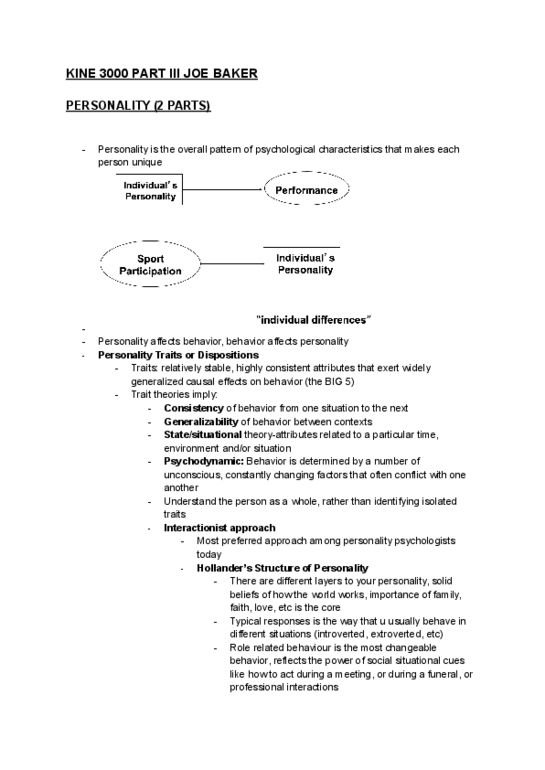 KINE 3000 PART III JOE BAKER

PERSONALITY (2 PARTS)

- Personality is the overall pattern of psychological characteristics that makes each person unique

Individual's Personality

Performance

Sport Participation

Individual's Personality

"individual differences"

-
- Personality affects behavior, behavior affects personality
- Personality Traits or Dispositions
 - Traits: relatively stable, highly consistent attributes that exert widely generalized causal effects on behavior (the BIG 5)
 - Trait theories imply:
 - Consistency of behavior from one situation to the next
 - Generalizability of behavior between contexts
 - State/situational theory-attributes related to a particular time, environment and/or situation
 - Psychodynamic: Behavior is determined by a number of unconscious, constantly changing factors that often conflict with one another
 - Understand the person as a whole, rather than identifying isolated traits
 - Interactionist approach
 - Most preferred approach among personality psychologists today
 - Hollander's Structure of Personality
 - There are different layers to your personality, solid beliefs of how the world works, importance of family, faith, love, etc is the core
 - Typical responses is the way that u usually behave in different situations (introverted, extroverted, etc)
 - Role related behaviour is the most changeable behavior, reflects the power of social situational cues like how to act during a meeting, or during a funeral, or professional interactions